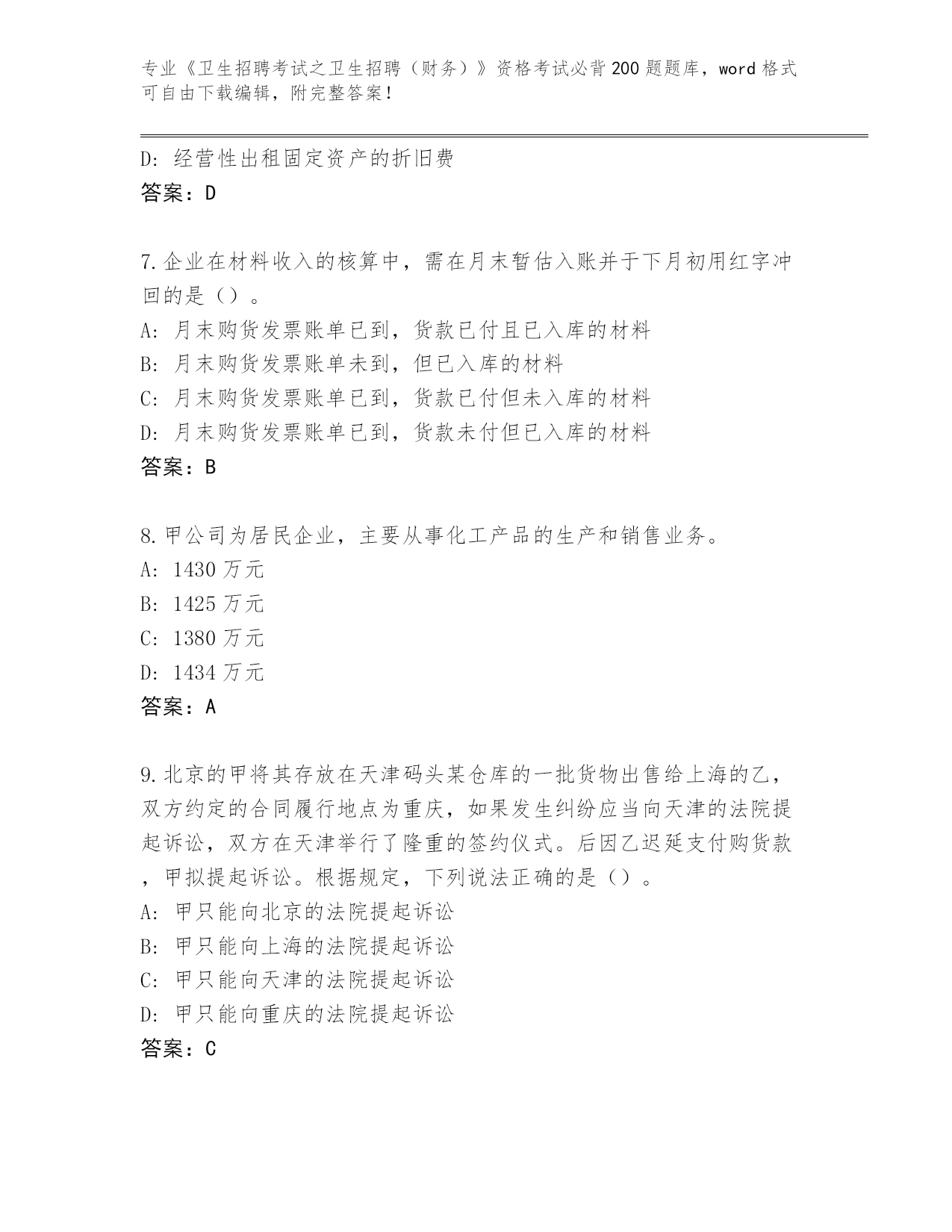 专业《卫生招聘考试之卫生招聘（财务）》资格考试必背200题题库，word格式可自由下载编辑，附完整答案！

D：经营性出租固定资产的折旧费
答案：D

7.企业在材料收入的核算中，需在月末暂估入账并于下月初用红字冲回的是（）。
A：月末购货发票账单已到，货款已付且已入库的材料
B：月末购货发票账单未到，但已入库的材料
C：月末购货发票账单已到，货款已付但未入库的材料
D：月末购货发票账单已到，货款未付但已入库的材料
答案：B

8.甲公司为居民企业，主要从事化工产品的生产和销售业务。
A：1430万元
B：1425万元
C：1380万元
D：1434万元
答案：A

9.北京的甲将其存放在天津码头某仓库的一批货物出售给上海的乙，双方约定的合同履行地点为重庆，如果发生纠纷应当向天津的法院提起诉讼，双方在天津举行了隆重的签约仪式。后因乙迟延支付购货款，甲拟提起诉讼。根据规定，下列说法正确的是（）。
A：甲只能向北京的法院提起诉讼
B：甲只能向上海的法院提起诉讼
C：甲只能向天津的法院提起诉讼
D：甲只能向重庆的法院提起诉讼
答案：C